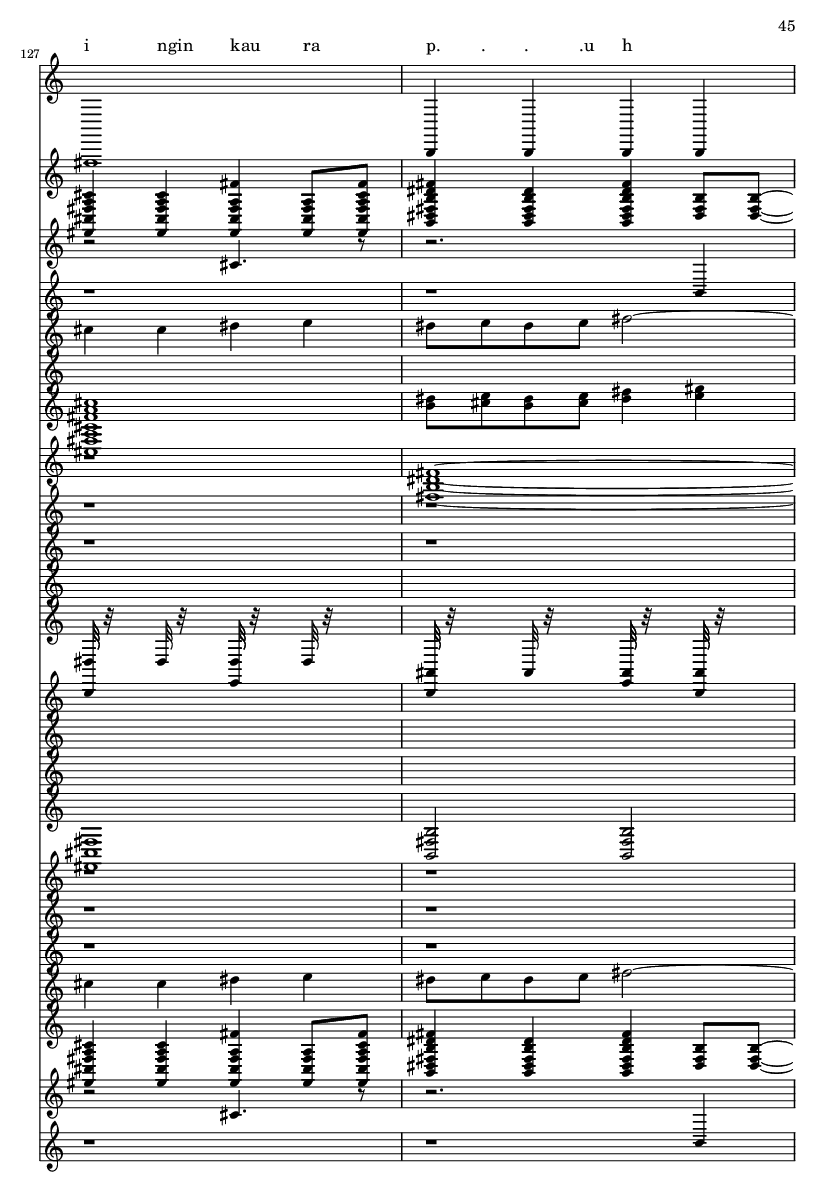 45

127

i ngin kau ra p. . . .u h